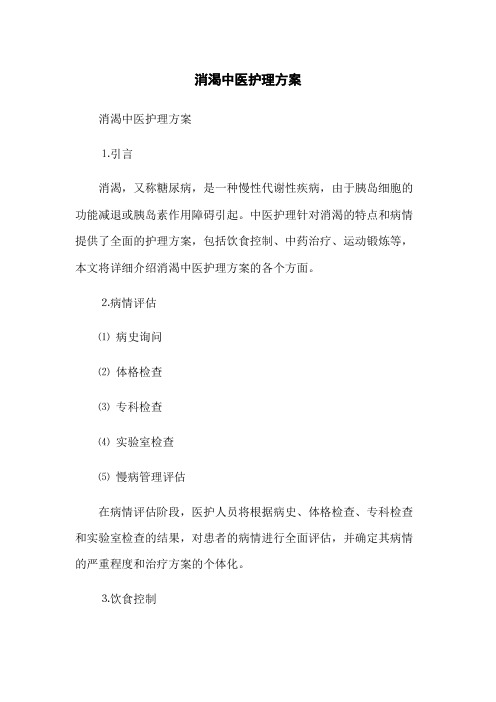 消渴中医护理方案

消渴中医护理方案

1.引言

消渴，又称糖尿病，是一种慢性代谢性疾病，由于胰岛细胞的功能减退或胰岛素作用障碍引起。中医护理针对消渴的特点和病情提供了全面的护理方案，包括饮食控制、中药治疗、运动锻炼等，本文将详细介绍消渴中医护理方案的各个方面。

2.病情评估

⑴ 病史询问

⑵ 体格检查

⑶ 专科检查

⑷ 实验室检查

⑸ 慢病管理评估

在病情评估阶段，医护人员将根据病史、体格检查、专科检查和实验室检查的结果，对患者的病情进行全面评估，并确定其病情的严重程度和治疗方案的个体化。

3.饮食控制